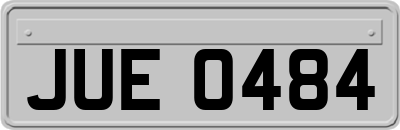 JUE 0484